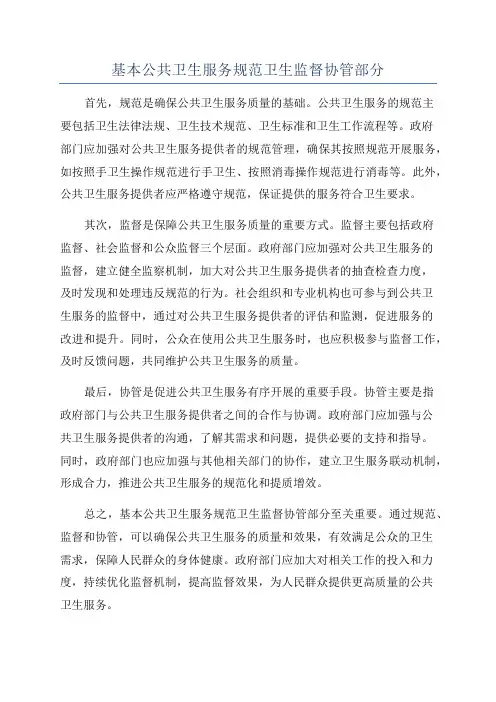 基本公共卫生服务规范卫生监督协管部分

首先，规范是确保公共卫生服务质量的基础。公共卫生服务的规范主要包括卫生法律法规、卫生技术规范、卫生标准和卫生工作流程等。政府部门应加强对公共卫生服务提供者的规范管理，确保其按照规范开展服务，如按照手卫生操作规范进行手卫生、按照消毒操作规范进行消毒等。此外，公共卫生服务提供者应严格遵守规范，保证提供的服务符合卫生要求。

其次，监督是保障公共卫生服务质量的重要方式。监督主要包括政府监督、社会监督和公众监督三个层面。政府部门应加强对公共卫生服务的监督，建立健全监察机制，加大对公共卫生服务提供者的抽查检查力度，及时发现和处理违反规范的行为。社会组织和专业机构也可参与到公共卫生服务的监督中，通过对公共卫生服务提供者的评估和监测，促进服务的改进和提升。同时，公众在使用公共卫生服务时，也应积极参与监督工作，及时反馈问题，共同维护公共卫生服务的质量。

最后，协管是促进公共卫生服务有序开展的重要手段。协管主要是指政府部门与公共卫生服务提供者之间的合作与协调。政府部门应加强与公共卫生服务提供者的沟通，了解其需求和问题，提供必要的支持和指导。同时，政府部门也应加强与其他相关部门的协作，建立卫生服务联动机制，形成合力，推进公共卫生服务的规范化和提质增效。

总之，基本公共卫生服务规范卫生监督协管部分至关重要。通过规范、监督和协管，可以确保公共卫生服务的质量和效果，有效满足公众的卫生需求，保障人民群众的身体健康。政府部门应加大对相关工作的投入和力度，持续优化监督机制，提高监督效果，为人民群众提供更高质量的公共卫生服务。